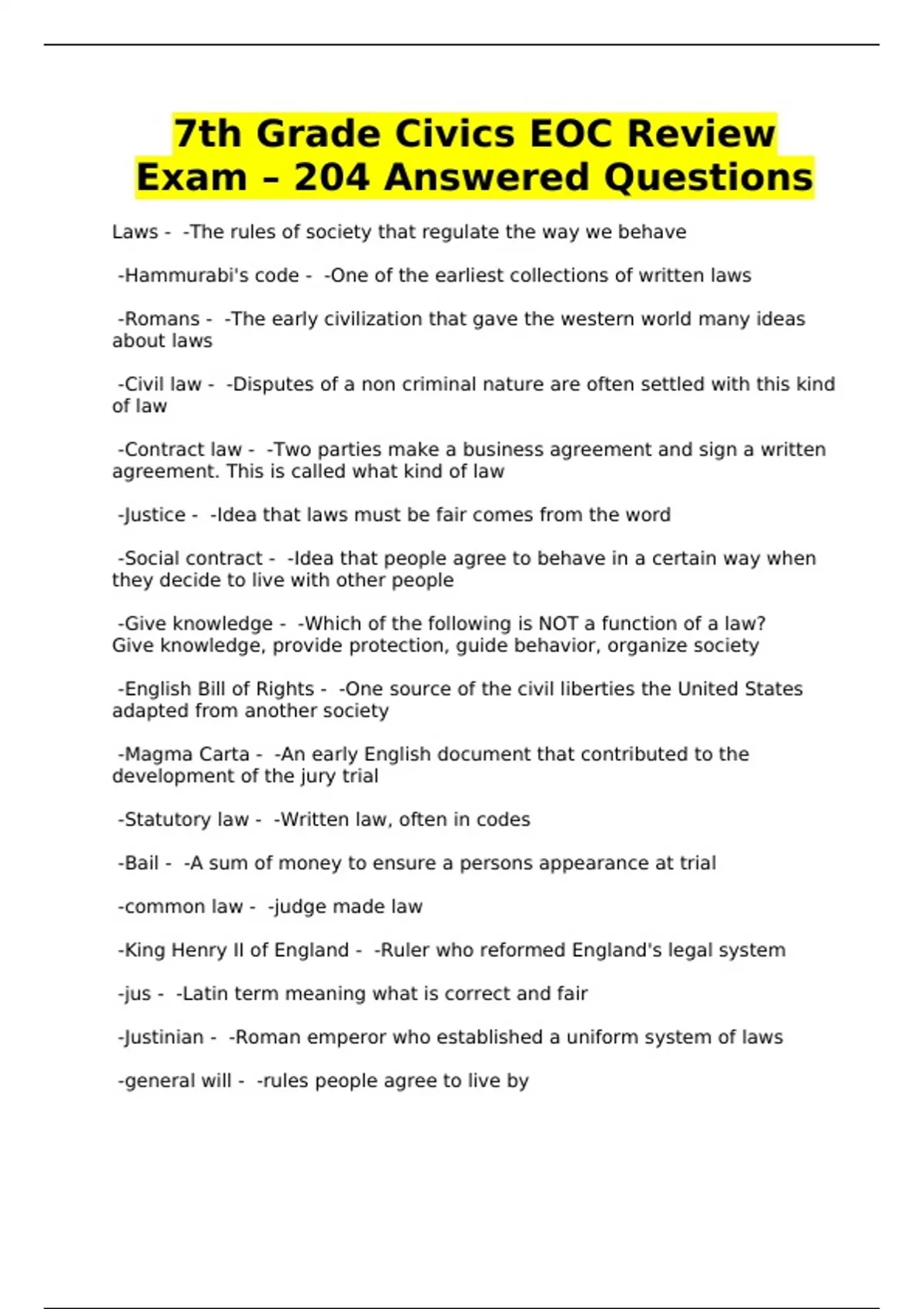 7th Grade Civics EOC Review Exam – 204 Answered Questions

Laws - -The rules of society that regulate the way we behave

-Hammurabi's code - -One of the earliest collections of written laws

-Romans - -The early civilization that gave the western world many ideas about laws

-Civil law - -Disputes of a non criminal nature are often settled with this kind of law

-Contract law - -Two parties make a business agreement and sign a written agreement. This is called what kind of law

-Justice - -Idea that laws must be fair comes from the word

-Social contract - -Idea that people agree to behave in a certain way when they decide to live with other people

-Give knowledge - -Which of the following is NOT a function of a law? Give knowledge, provide protection, guide behavior, organize society

-English Bill of Rights - -One source of the civil liberties the United States adapted from another society

-Magma Carta - -An early English document that contributed to the development of the jury trial

-Statutory law - -Written law, often in codes

-Bail - -A sum of money to ensure a persons appearance at trial

-common law - -judge made law

-King Henry II of England - -Ruler who reformed England's legal system

-jus - -Latin term meaning what is correct and fair

-Justinian - -Roman emperor who established a uniform system of laws

-general will - -rules people agree to live by